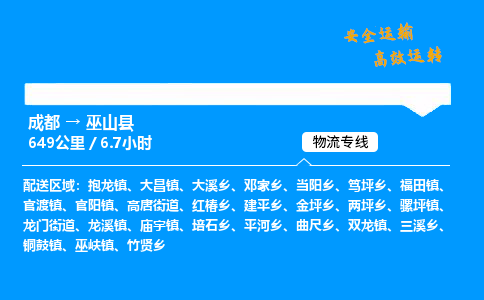 安全运输
高效运转

成都 → 巫山县
649公里 / 6.7小时

物流专线

配送区域：抱龙镇、大昌镇、大溪乡、邓家乡、当阳乡、笃坪乡、福田镇、官渡镇、官阳镇、高唐街道、红椿乡、建平乡、金坪乡、两坪乡、骡坪镇、龙门街道、龙溪镇、庙宇镇、培石乡、平河乡、曲尺乡、双龙镇、三溪乡、铜鼓镇、巫峡镇、竹贤乡